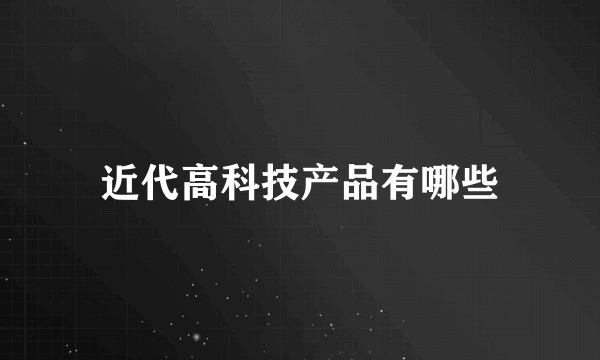 近代高科技产品有哪些